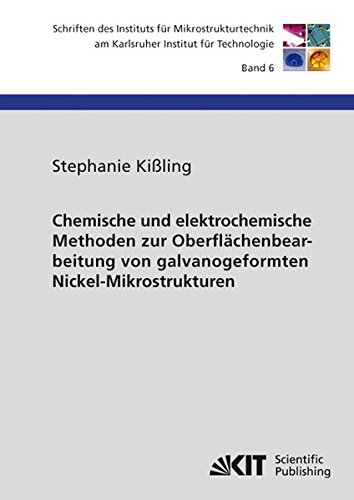 Schriften des Instituts für Mikrostrukturtechnik am Karlsruher Institut für Technologie

Band 6

Stephanie Kißling

Chemische und elektrochemische Methoden zur Oberflächenbearbeitung von galvanogeformten Nickel-Mikrostrukturen

KIT Scientific Publishing